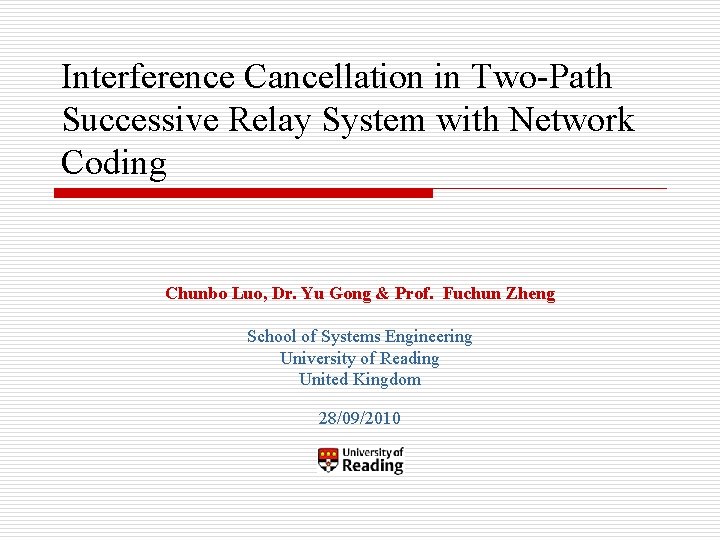 Interference Cancellation in Two-Path Successive Relay System with Network Coding

Chunbo Luo, Dr. Yu Gong & Prof. Fuchun Zheng

School of Systems Engineering
University of Reading
United Kingdom

28/09/2010

University of Reading